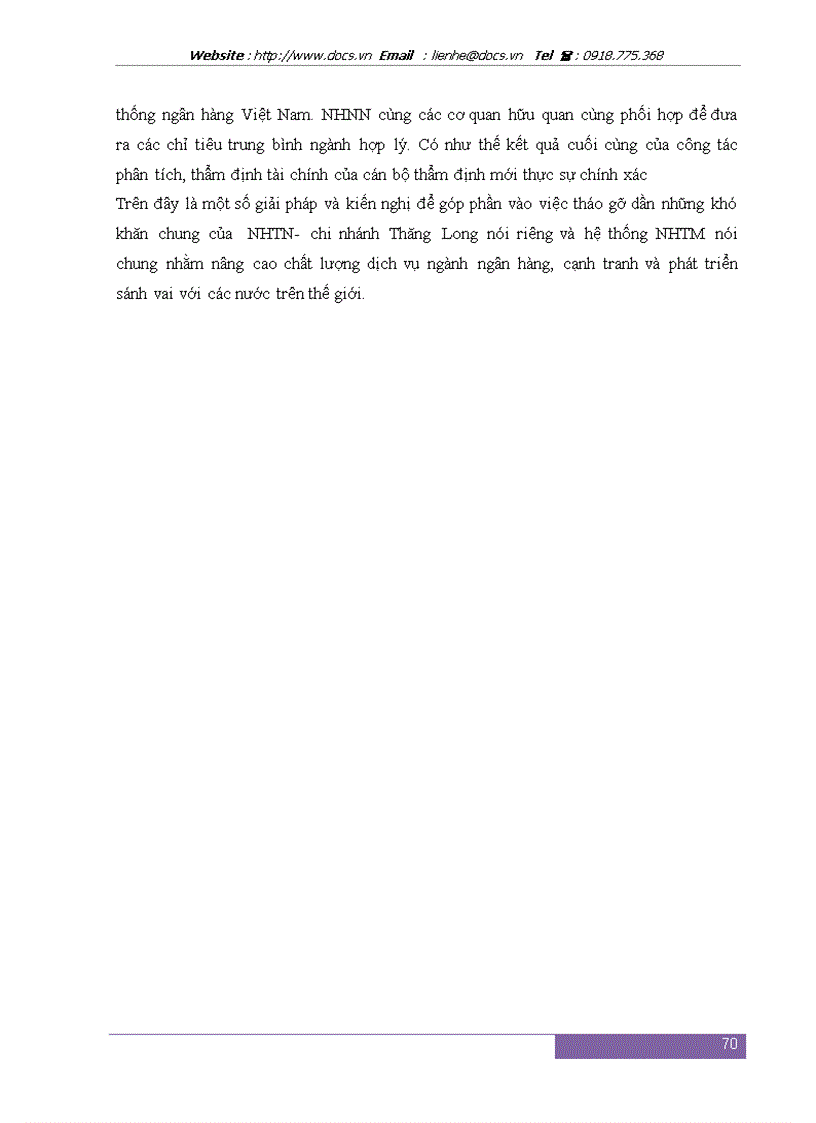 Website : http://www.docs.vn Email : lienhe@docs.vn Tel ☎ : 0918.775.368

thống ngân hàng Việt Nam. NHNN cùng các cơ quan hữu quan cùng phối hợp để đưa ra các chỉ tiêu trung bình ngành hợp lý. Có như thế kết quả cuối cùng của công tác phân tích, thẩm định tài chính của cán bộ thẩm định mới thực sự chính xác

Trên đây là một số giải pháp và kiến nghị để góp phần vào việc tháo gỡ dần những khó khăn chung của NHTN- chi nhánh Thăng Long nói riêng và hệ thống NHTM nói chung nhằm nâng cao chất lượng dịch vụ ngành ngân hàng, cạnh tranh và phát triển sánh vai với các nước trên thế giới.

70